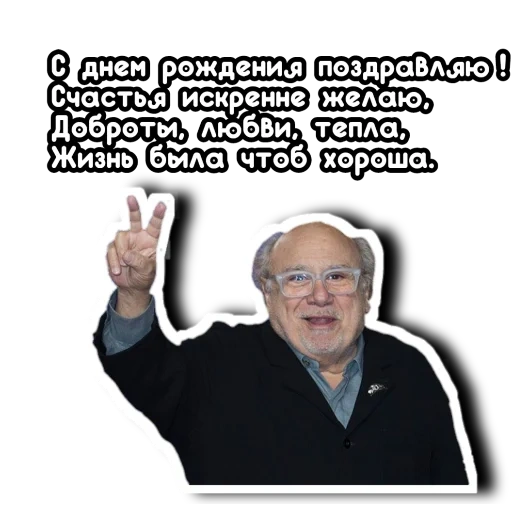 С днем рождения поздравляю!
Счастья искренне желаю,
Доброты, любви, тепла,
Жизнь была чтоб хороша.